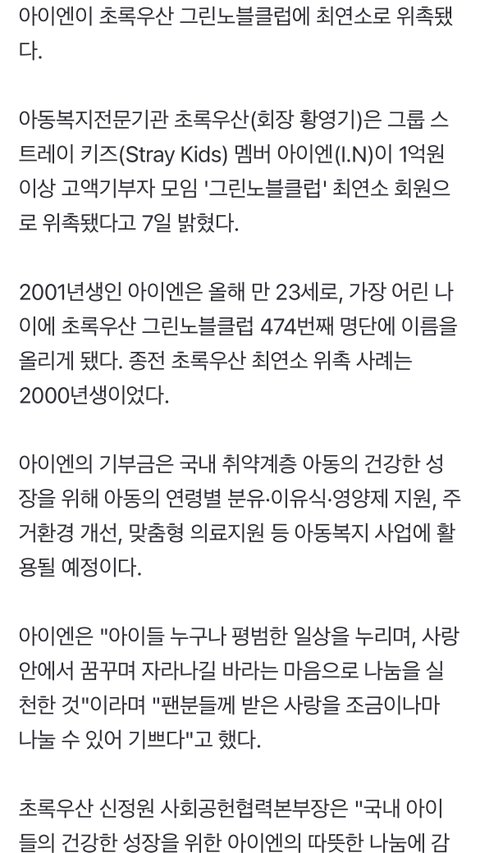 아이엔이 초록우산 그린노블클럽에 최연소로 위촉됐다.

아동복지전문기관 초록우산(회장 황영기)은 그룹 스트레이 키즈(Stray Kids) 멤버 아이엔(I.N)이 1억원 이상 고액기부자 모임 '그린노블클럽' 최연소 회원으로 위촉됐다고 7일 밝혔다.

2001년생인 아이엔은 올해 만 23세로, 가장 어린 나이에 초록우산 그린노블클럽 474번째 명단에 이름을 올리게 됐다. 종전 초록우산 최연소 위촉 사례는 2000년생이었다.

아이엔의 기부금은 국내 취약계층 아동의 건강한 성장을 위해 아동의 연령별 분유·이유식·영양제 지원, 주거환경 개선, 맞춤형 의료지원 등 아동복지 사업에 활용될 예정이다.

아이엔은 "아이들 누구나 평범한 일상을 누리며, 사랑 안에서 꿈꾸며 자라나길 바라는 마음으로 나눔을 실천한 것"이라며 "팬분들께 받은 사랑을 조금이나마 나눌 수 있어 기쁘다"고 했다.

초록우산 신정원 사회공헌협력본부장은 "국내 아이들의 건강한 성장을 위한 아이엔의 따뜻한 나눔에 감